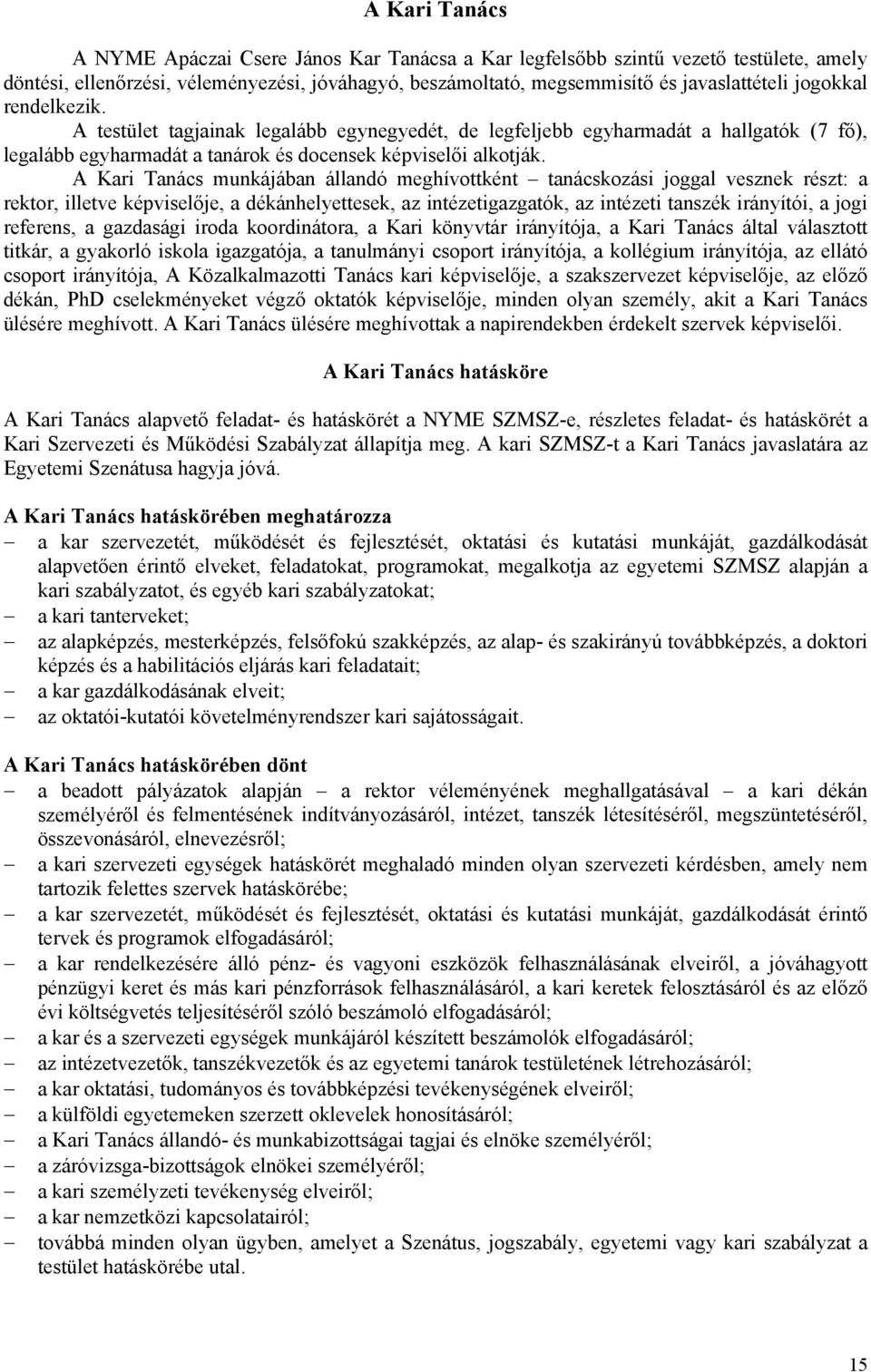 A Kari Tanács

A NYME Apáczai Csere János Kar Tanácsa a Kar legfelsőbb szintű vezető testülete, amely döntési, ellenőrzési, véleményezési, jóváhagyó, beszámoltató, megsemmisítő és javaslattételi jogokkal rendelkezik.
A testület tagjainak legalább egynegyedét, de legfeljebb egyharmadát a hallgatók (7 fő), legalább egyharmadát a tanárok és docensek képviselői alkotják.
A Kari Tanács munkájában állandó meghívottként – tanácskozási joggal vesznek részt: a rektor, illetve képviselője, a dékánhelyettesek, az intézetigazgatók, az intézeti tanszék irányítói, a jogi referens, a gazdasági iroda koordinátora, a Kari könyvtár irányítója, a Kari Tanács által választott titkár, a gyakorló iskola igazgatója, a tanulmányi csoport irányítója, a kollégium irányítója, az ellátó csoport irányítója, A Közalkalmazotti Tanács kari képviselője, a szakszervezet képviselője, az előző dékán, PhD cselekményeket végző oktatók képviselője, minden olyan személy, akit a Kari Tanács ülésére meghívott. A Kari Tanács ülésére meghívottak a napirendekben érdekelt szervek képviselői.

A Kari Tanács hatásköre

A Kari Tanács alapvető feladat- és hatáskörét a NYME SZMSZ-e, részletes feladat- és hatáskörét a Kari Szervezeti és Működési Szabályzat állapítja meg. A kari SZMSZ-t a Kari Tanács javaslatára az Egyetemi Szenátusa hagyja jóvá.

A Kari Tanács hatáskörében meghatározza
– a kar szervezetét, működését és fejlesztését, oktatási és kutatási munkáját, gazdálkodását alapvetően érintő elveket, feladatokat, programokat, megalkotja az egyetemi SZMSZ alapján a kari szabályzatot, és egyéb kari szabályzatokat;
– a kari tanterveket;
– az alapképzés, mesterképzés, felsőfokú szakképzés, az alap- és szakirányú továbbképzés, a doktori képzés és a habilitációs eljárás kari feladatait;
– a kar gazdálkodásának elveit;
– az oktatói-kutatói követelményrendszer kari sajátosságait.

A Kari Tanács hatáskörében dönt
– a beadott pályázatok alapján – a rektor véleményének meghallgatásával – a kari dékán személyéről és felmentésének indítványozásáról, intézet, tanszék létesítéséről, megszüntetéséről, összevonásáról, elnevezésről;
– a kari szervezeti egységek hatáskörét meghaladó minden olyan szervezeti kérdésben, amely nem tartozik felettes szervek hatáskörébe;
– a kar szervezetét, működését és fejlesztését, oktatási és kutatási munkáját, gazdálkodását érintő tervek és programok elfogadásáról;
– a kar rendelkezésére álló pénz- és vagyoni eszközök felhasználásának elveiről, a jóváhagyott pénzügyi keret és más kari pénzforrások felhasználásáról, a kari keretek felosztásáról és az előző évi költségvetés teljesítéséről szóló beszámoló elfogadásáról;
– a kar és a szervezeti egységek munkájáról készített beszámolók elfogadásáról;
– az intézetvezetők, tanszékvezetők és az egyetemi tanárok testületének létrehozásáról;
– a kar oktatási, tudományos és továbbképzési tevékenységének elveiről;
– a külföldi egyetemeken szerzett oklevelek honosításáról;
– a Kari Tanács állandó- és munkabizottságai tagjai és elnöke személyéről;
– a záróvizsga-bizottságok elnökei személyéről;
– a kari személyzeti tevékenység elveiről;
– a kar nemzetközi kapcsolatairól;
– továbbá minden olyan ügyben, amelyet a Szenátus, jogszabály, egyetemi vagy kari szabályzat a testület hatáskörébe utal.

15